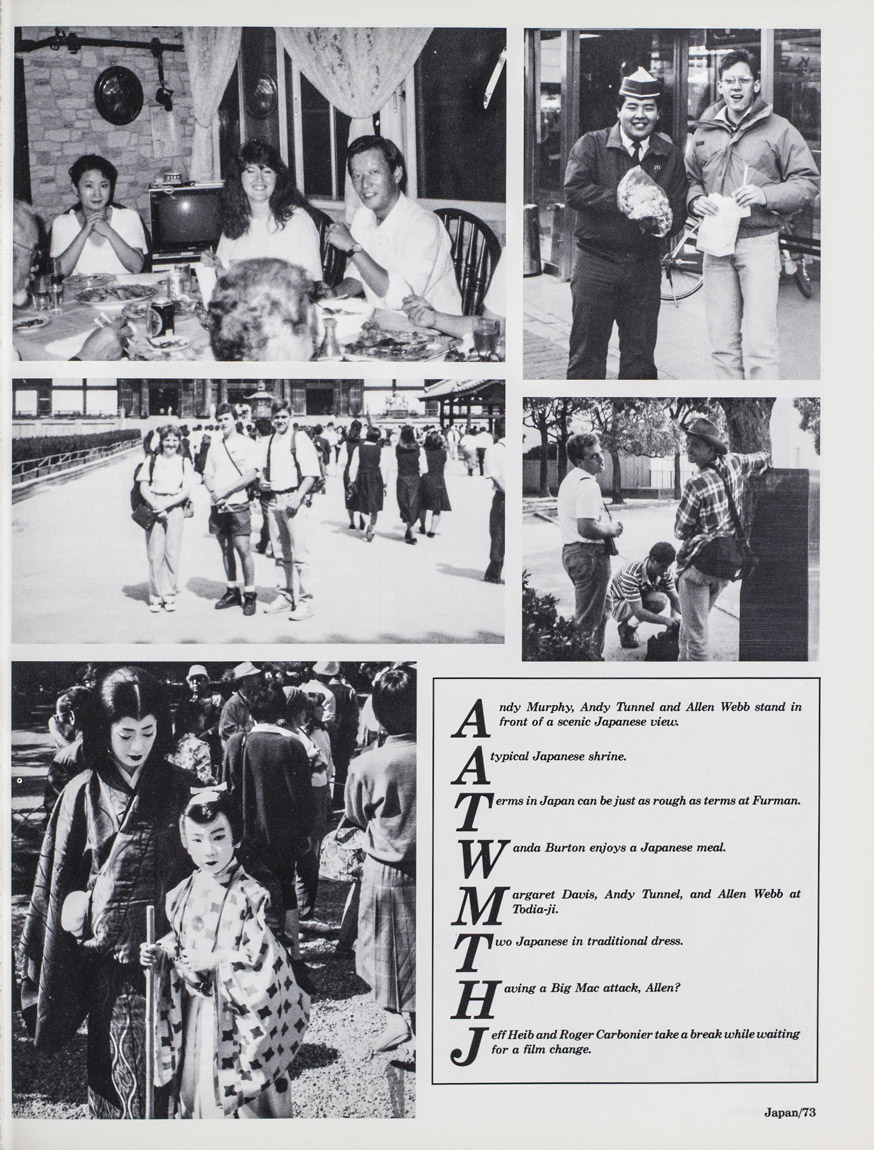 Andy Murphy, Andy Tunnel and Allen Webb stand in front of a scenic Japanese view.

A typical Japanese shrine.

Terms in Japan can be just as rough as terms at Furman.

Wanda Burton enjoys a Japanese meal.

Margaret Davis, Andy Tunnel, and Allen Webb at Todia-ji.

Two Japanese in traditional dress.

Having a Big Mac attack, Allen?

Jeff Heib and Roger Carbonier take a break while waiting for a film change.

Japan/73